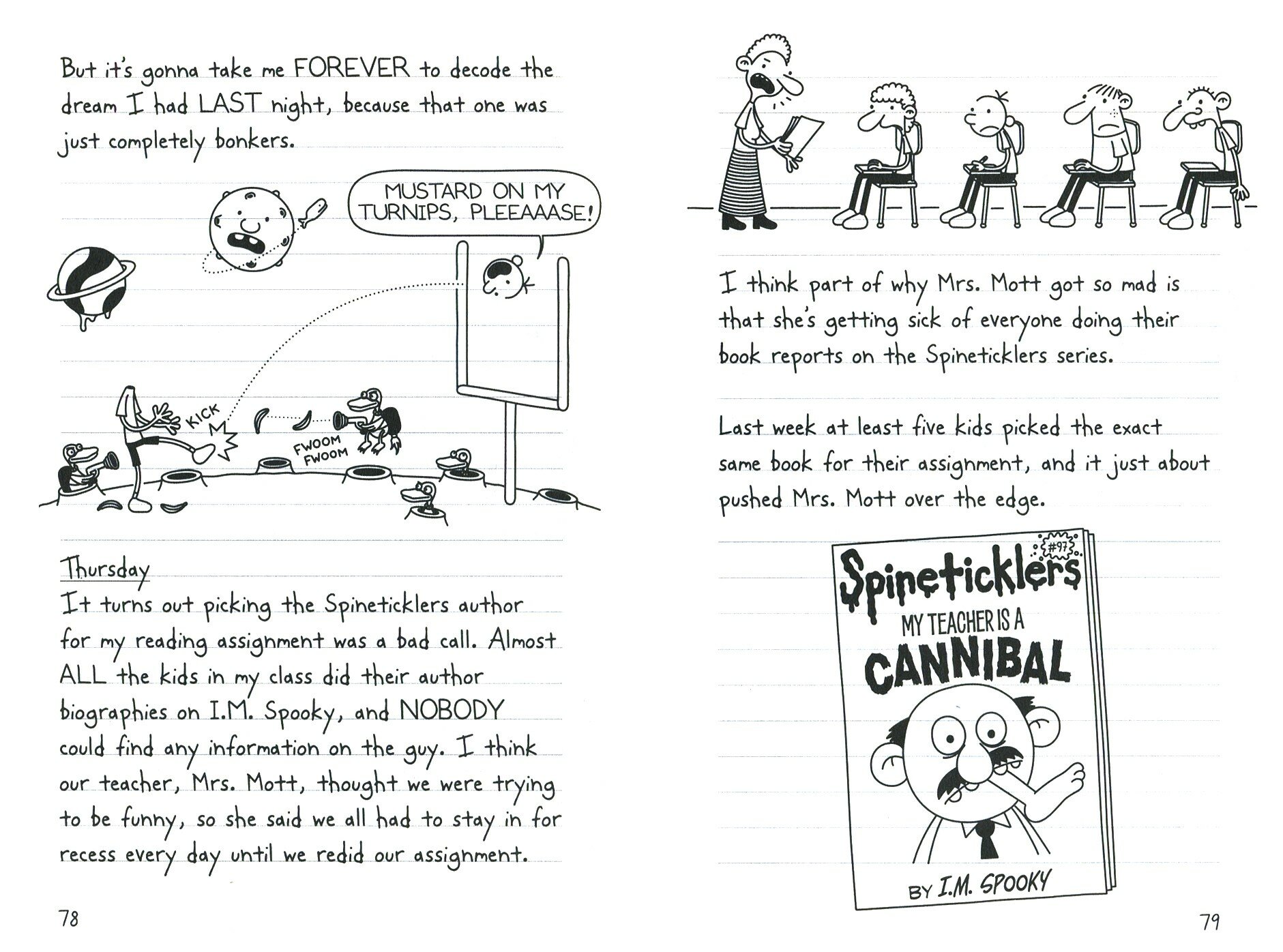 But it's gonna take me FOREVER to decode the dream I had LAST night, because that one was just completely bonkers.

MUSTARD ON MY TURNIPS, PLEEAAASE!

KICK

FWOOM FWOOM

Thursday
It turns out picking the Spineticklers author for my reading assignment was a bad call. Almost ALL the kids in my class did their author biographies on I.M. Spooky, and NOBODY could find any information on the guy. I think our teacher, Mrs. Mott, thought we were trying to be funny, so she said we all had to stay in for recess every day until we redid our assignment.

78

I think part of why Mrs. Mott got so mad is that she's getting sick of everyone doing their book reports on the Spineticklers series.

Last week at least five kids picked the exact same book for their assignment, and it just about pushed Mrs. Mott over the edge.

#97
Spineticklers
MY TEACHER IS A
CANNIBAL
BY I.M. SPOOKY

79